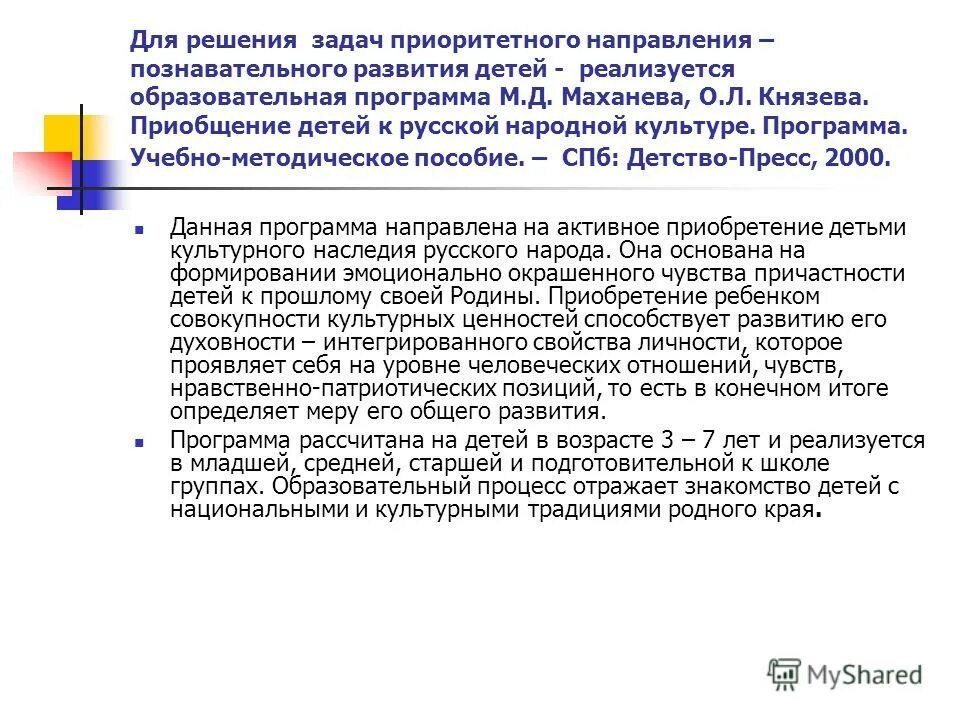 Для решения задач приоритетного направления – познавательного развития детей - реализуется образовательная программа М.Д. Маханева, О.Л. Князева. Приобщение детей к русской народной культуре. Программа. Учебно-методическое пособие. – СПб: Детство-Пресс, 2000.

Данная программа направлена на активное приобретение детьми культурного наследия русского народа. Она основана на формировании эмоционально окрашенного чувства причастности детей к прошлому своей Родины. Приобретение ребенком совокупности культурных ценностей способствует развитию его духовности – интегрированного свойства личности, которое проявляет себя на уровне человеческих отношений, чувств, нравственно-патриотических позиций, то есть в конечном итоге определяет меру его общего развития.

Программа рассчитана на детей в возрасте 3 – 7 лет и реализуется в младшей, средней, старшей и подготовительной к школе группах. Образовательный процесс отражает знакомство детей с национальными и культурными традициями родного края.

MyShared